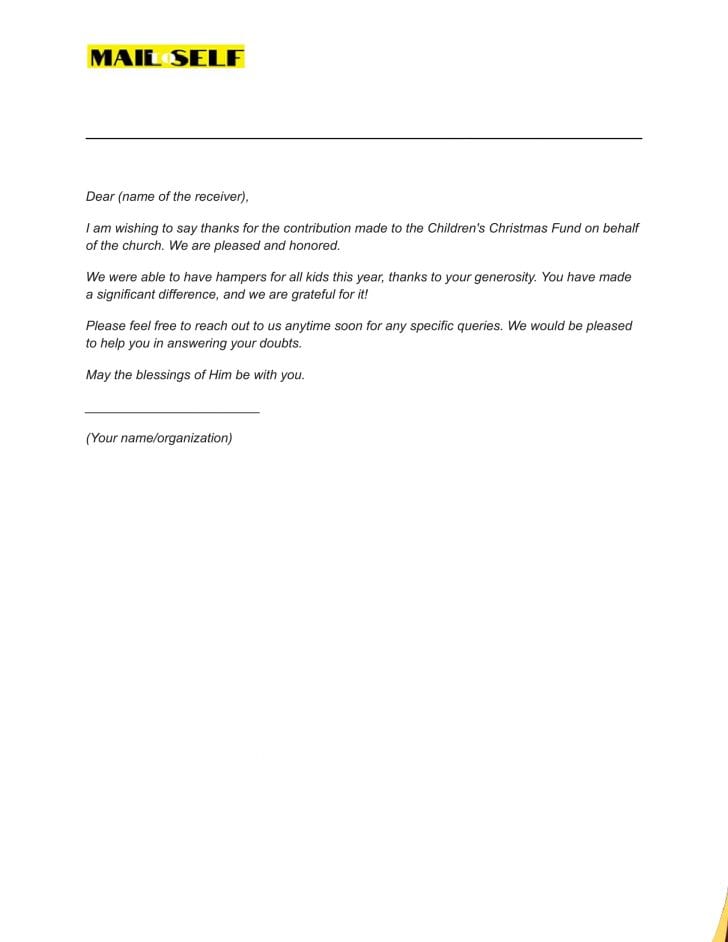 MAILTOSELF

Dear (name of the receiver),

I am wishing to say thanks for the contribution made to the Children's Christmas Fund on behalf of the church. We are pleased and honored.

We were able to have hampers for all kids this year, thanks to your generosity. You have made a significant difference, and we are grateful for it!

Please feel free to reach out to us anytime soon for any specific queries. We would be pleased to help you in answering your doubts.

May the blessings of Him be with you.

(Your name/organization)